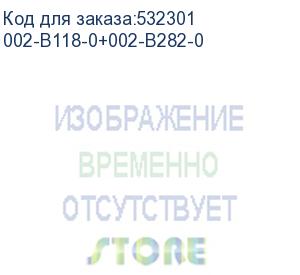 Код для заказа:532301
002-B118-0+002-B282-0

ИЗОБРАЖЕНИЕ
ВРЕМЕННО
ОТСУТСТВУЕТ
STORE